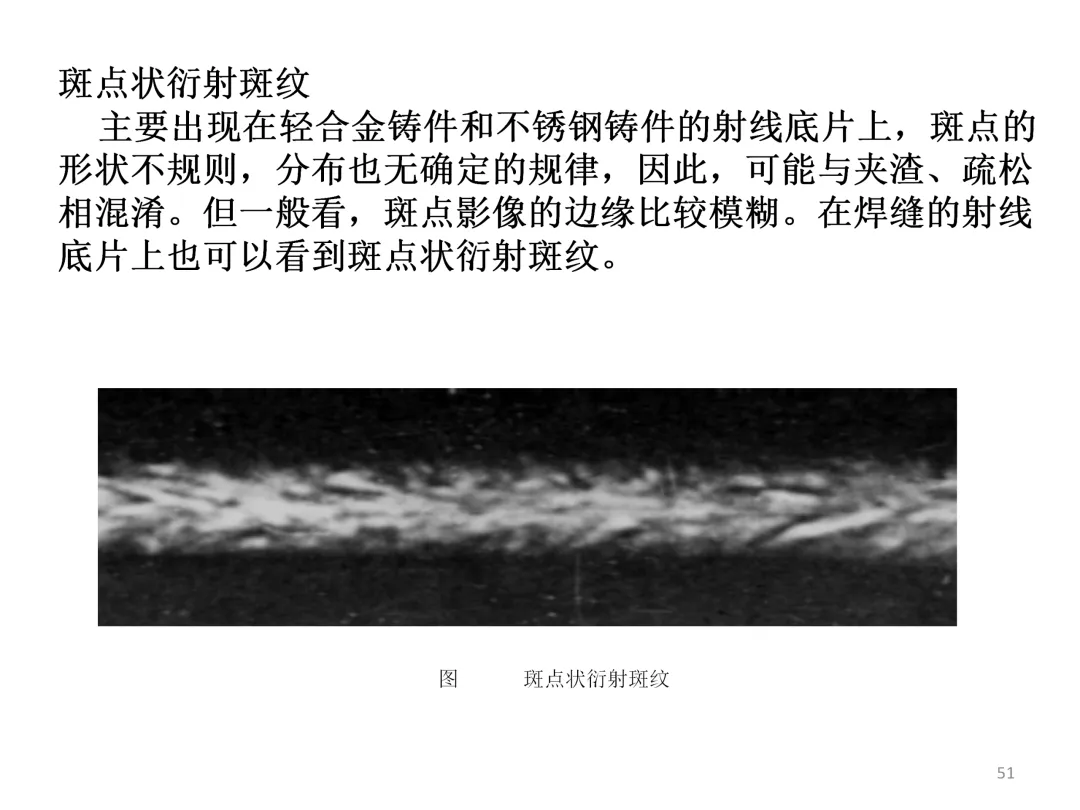 斑点状衍射斑纹

主要出现在轻合金铸件和不锈钢铸件的射线底片上，斑点的形状不规则，分布也无确定的规律，因此，可能与夹渣、疏松相混淆。但一般看，斑点影像的边缘比较模糊。在焊缝的射线底片上也可以看到斑点状衍射斑纹。

图 斑点状衍射斑纹

51